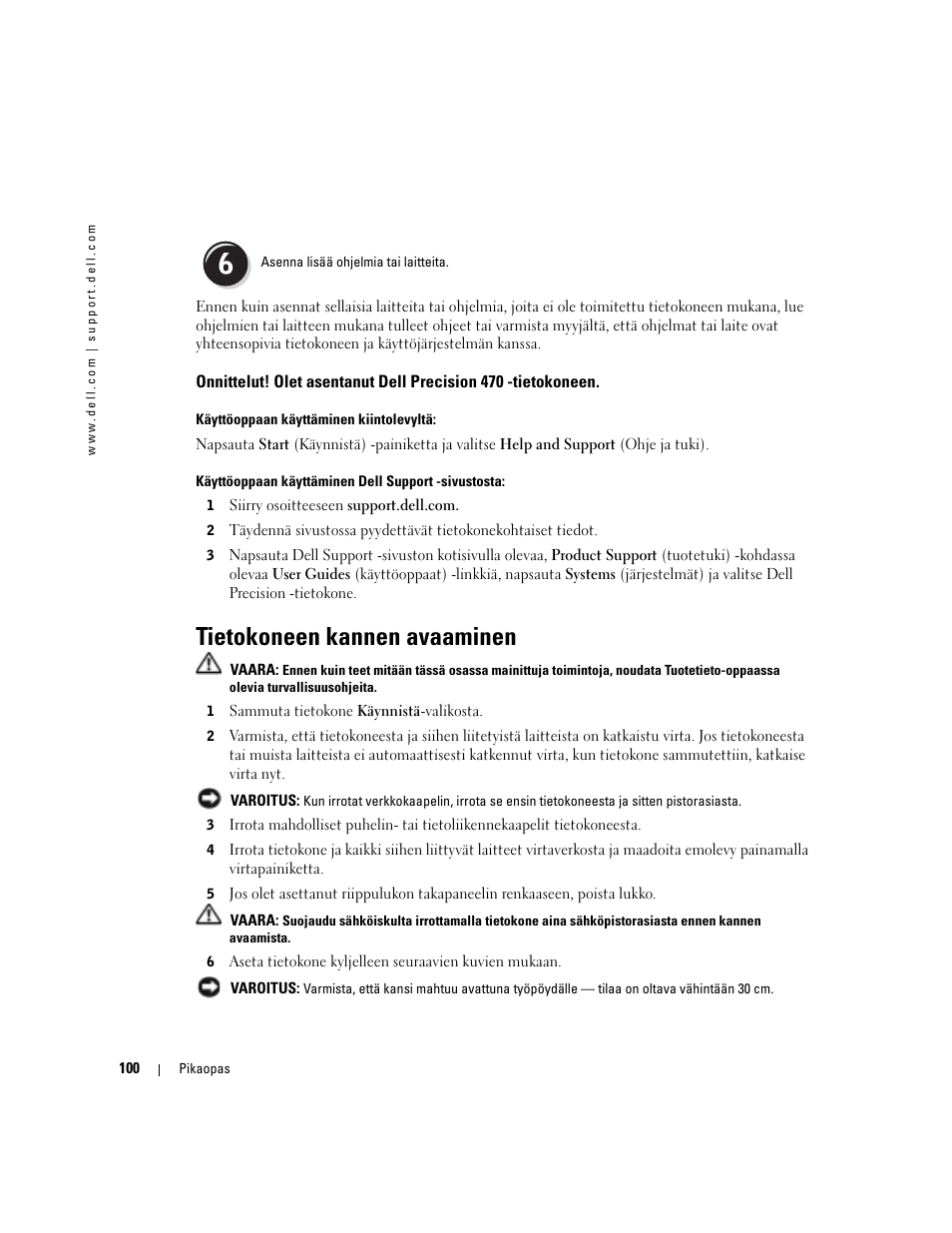 www.dell.com | support.dell.com

6

Asenna lisää ohjelmia tai laitteita.

Ennen kuin asennat sellaisia laitteita tai ohjelmia, joita ei ole toimitettu tietokoneen mukana, lue ohjelmien tai laitteen mukana tulleet ohjeet tai varmista myyjältä, että ohjelmat tai laite ovat yhteensopivia tietokoneen ja käyttöjärjestelmän kanssa.

Onnittelut! Olet asentanut Dell Precision 470 -tietokoneen.

Käyttöoppaan käyttäminen kiintolevyltä:

Napsauta Start (Käynnistä) -painiketta ja valitse Help and Support (Ohje ja tuki).

Käyttöoppaan käyttäminen Dell Support -sivustosta:

1 Siirry osoitteeseen support.dell.com.

2 Täydennä sivustossa pyydettävät tietokonekohtaiset tiedot.

3 Napsauta Dell Support -sivuston kotisivulla olevaa, Product Support (tuotetuki) -kohdassa olevaa User Guides (käyttöoppaat) -linkkiä, napsauta Systems (järjestelmät) ja valitse Dell Precision -tietokone.

Tietokoneen kannen avaaminen

VAARA: Ennen kuin teet mitään tässä osassa mainittuja toimintoja, noudata Tuotetieto-oppaassa olevia turvallisuusohjeita.

1 Sammuta tietokone Käynnistä-valikosta.

2 Varmista, että tietokoneesta ja siihen liitetyistä laitteista on katkaistu virta. Jos tietokoneesta tai muista laitteista ei automaattisesti katkennut virta, kun tietokone sammutettiin, katkaise virta nyt.

VAROITUS: Kun irrotat verkkokaapelin, irrota se ensin tietokoneesta ja sitten pistorasiasta.

3 Irrota mahdolliset puhelin- tai tietoliikennekaapelit tietokoneesta.

4 Irrota tietokone ja kaikki siihen liittyvät laitteet virtaverkosta ja maadoita emolevy painamalla virtapainiketta.

5 Jos olet asettanut riippulukon takapaneelin renkaaseen, poista lukko.

VAARA: Suojaudu sähköiskulta irrottamalla tietokone aina sähköpistorasiasta ennen kannen avaamista.

6 Aseta tietokone kyljelleen seuraavien kuvien mukaan.

VAROITUS: Varmista, että kansi mahtuu avattuna työpöydälle — tilaa on oltava vähintään 30 cm.

100 | Pikaopas